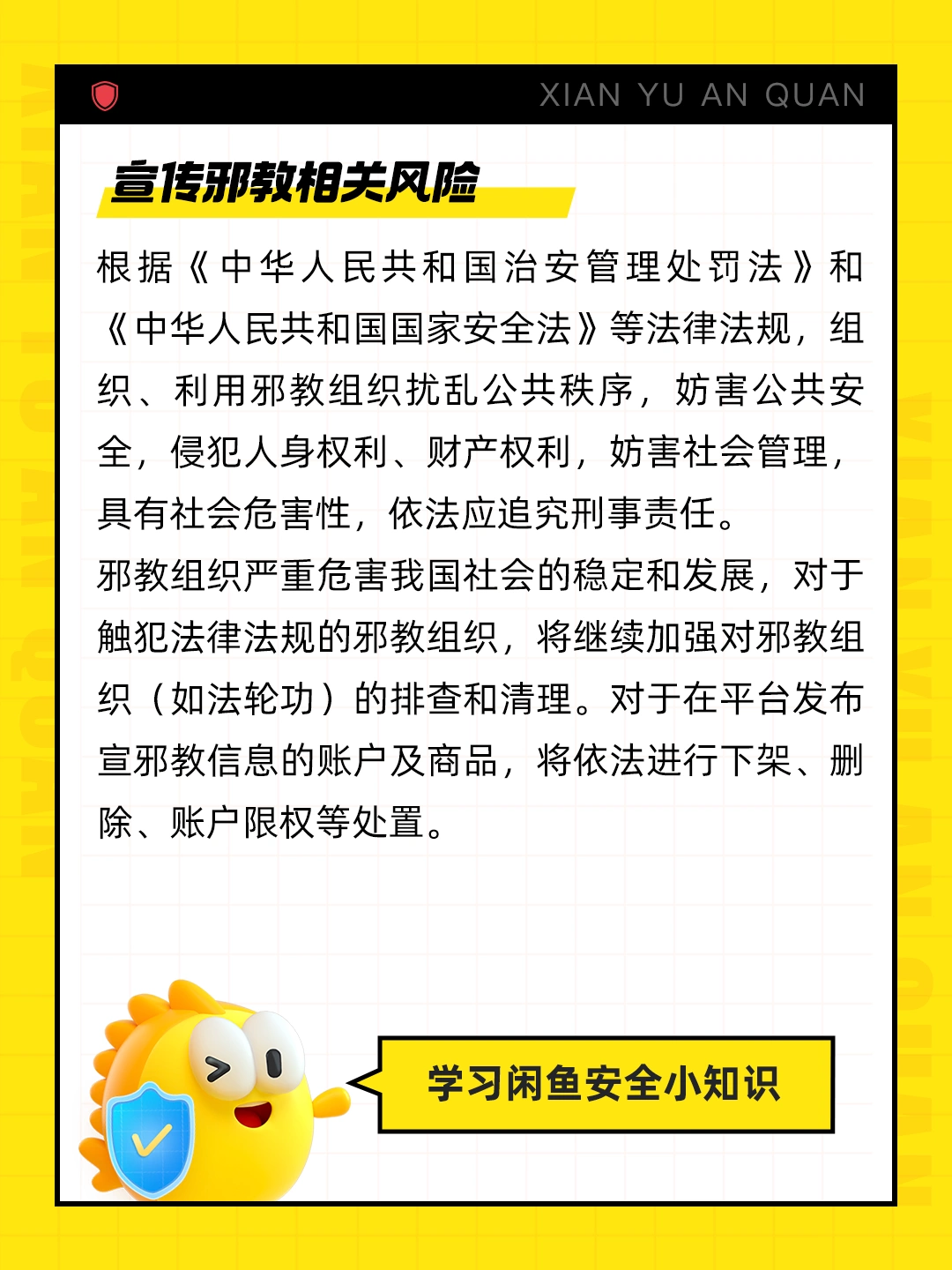 XIAN YU AN QUAN

宣传邪教相关风险

根据《中华人民共和国治安管理处罚法》和《中华人民共和国国家安全法》等法律法规，组织、利用邪教组织扰乱公共秩序，妨害公共安全，侵犯人身权利、财产权利，妨害社会管理，具有社会危害性，依法应追究刑事责任。

邪教组织严重危害我国社会的稳定和发展，对于触犯法律法规的邪教组织，将继续加强对邪教组织（如法轮功）的排查和清理。对于在平台发布宣邪教信息的账户及商品，将依法进行下架、删除、账户限权等处置。

学习闲鱼安全小知识